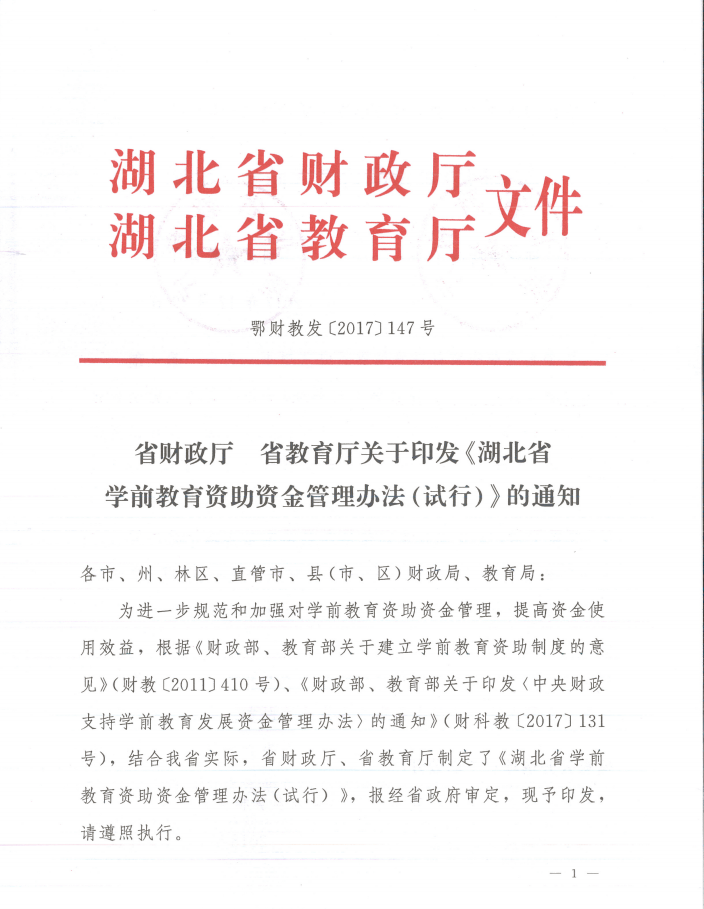 湖北省财政厅
湖北省教育厅
文件

鄂财教发〔2017〕147号

省财政厅　省教育厅关于印发《湖北省学前教育资助资金管理办法（试行）》的通知

各市、州、林区、直管市、县（市、区）财政局、教育局：

为进一步规范和加强对学前教育资助资金管理，提高资金使用效益，根据《财政部、教育部关于建立学前教育资助制度的意见》（财教〔2011〕410号）、《财政部、教育部关于印发〈中央财政支持学前教育发展资金管理办法〉的通知》（财科教〔2017〕131号），结合我省实际，省财政厅、省教育厅制定了《湖北省学前教育资助资金管理办法（试行）》，报经省政府审定，现予印发，请遵照执行。

— 1 —